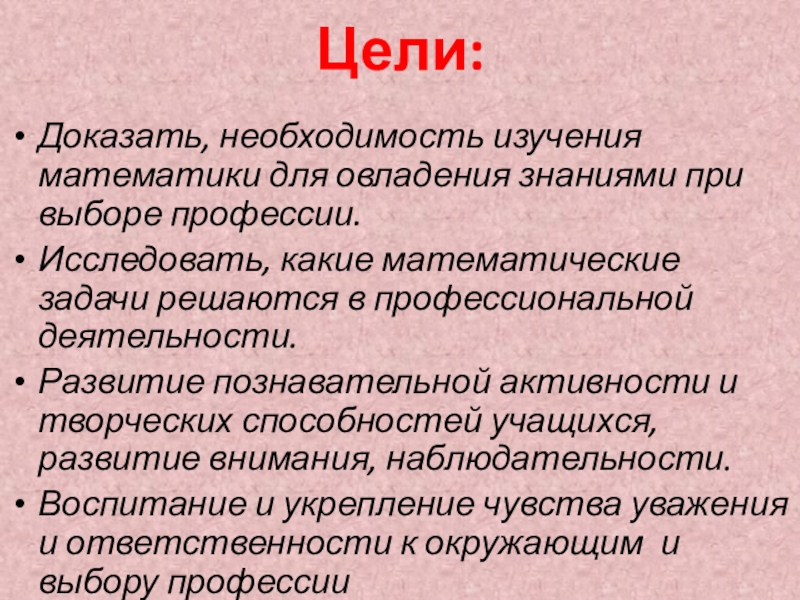 Цели:

• Доказать, необходимость изучения математики для овладения знаниями при выборе профессии.
• Исследовать, какие математические задачи решаются в профессиональной деятельности.
• Развитие познавательной активности и творческих способностей учащихся, развитие внимания, наблюдательности.
• Воспитание и укрепление чувства уважения и ответственности к окружающим и выбору профессии